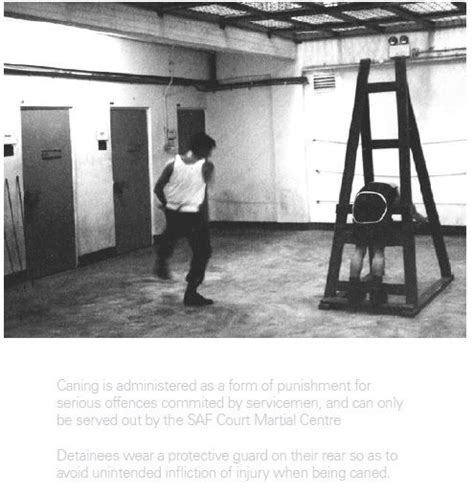 Caning is administered as a form of punishment for serious offences commited by servicemen, and can only be served out by the SAF Court Martial Centre

Detainees wear a protective guard on their rear so as to avoid unintended infliction of injury when being caned.